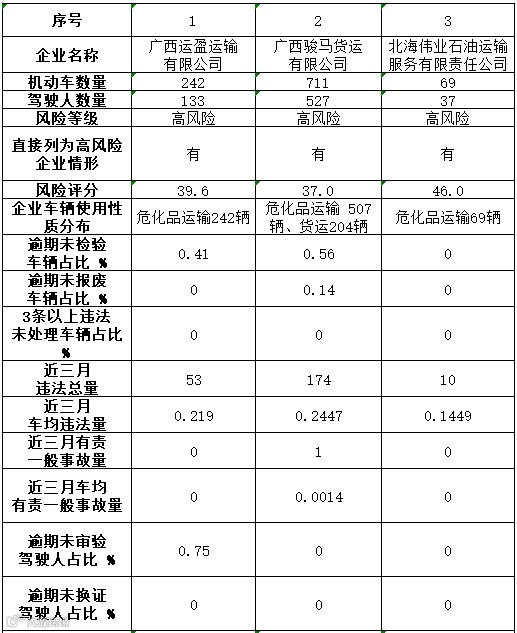 | 序号 | 1 | 2 | 3 |
|---|---|---|---|
| 企业名称 | 广西运盈运输有限公司 | 广西骏马货运有限公司 | 北海伟业石油运输服务有限责任公司 |
| 机动车数量 | 242 | 711 | 69 |
| 驾驶人数量 | 133 | 527 | 37 |
| 风险等级 | 高风险 | 高风险 | 高风险 |
| 直接列为高风险企业情形 | 有 | 有 | 有 |
| 风险评分 | 39.6 | 37.0 | 46.0 |
| 企业车辆使用性质分布 | 危化品运输242辆 | 危化品运输 507辆、货运204辆 | 危化品运输69辆 |
| 逾期未检验车辆占比 % | 0.41 | 0.56 | 0 |
| 逾期未报废车辆占比 % | 0 | 0.14 | 0 |
| 3条以上违法未处理车辆占比 % | 0 | 0 | 0 |
| 近三月违法总量 | 53 | 174 | 10 |
| 近三月车均违法量 | 0.219 | 0.2447 | 0.1449 |
| 近三月有责一般事故量 | 0 | 1 | 0 |
| 近三月车均有责一般事故量 | 0 | 0.0014 | 0 |
| 逾期未审验驾驶人占比 % | 0.75 | 0 | 0 |
| 逾期未换证驾驶人占比 % | 0 | 0 | 0 |